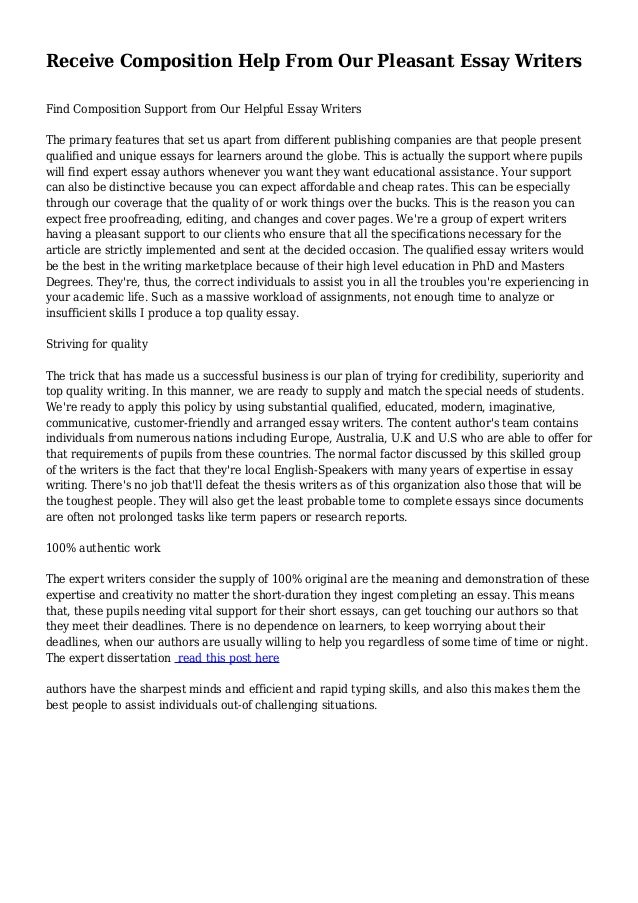 Receive Composition Help From Our Pleasant Essay Writers

Find Composition Support from Our Helpful Essay Writers

The primary features that set us apart from different publishing companies are that people present qualified and unique essays for learners around the globe. This is actually the support where pupils will find expert essay authors whenever you want they want educational assistance. Your support can also be distinctive because you can expect affordable and cheap rates. This can be especially through our coverage that the quality of or work things over the bucks. This is the reason you can expect free proofreading, editing, and changes and cover pages. We're a group of expert writers having a pleasant support to our clients who ensure that all the specifications necessary for the article are strictly implemented and sent at the decided occasion. The qualified essay writers would be the best in the writing marketplace because of their high level education in PhD and Masters Degrees. They're, thus, the correct individuals to assist you in all the troubles you're experiencing in your academic life. Such as a massive workload of assignments, not enough time to analyze or insufficient skills I produce a top quality essay.

Striving for quality

The trick that has made us a successful business is our plan of trying for credibility, superiority and top quality writing. In this manner, we are ready to supply and match the special needs of students. We're ready to apply this policy by using substantial qualified, educated, modern, imaginative, communicative, customer-friendly and arranged essay writers. The content author's team contains individuals from numerous nations including Europe, Australia, U.K and U.S who are able to offer for that requirements of pupils from these countries. The normal factor discussed by this skilled group of the writers is the fact that they're local English-Speakers with many years of expertise in essay writing. There's no job that'll defeat the thesis writers as of this organization also those that will be the toughest people. They will also get the least probable tome to complete essays since documents are often not prolonged tasks like term papers or research reports.

100% authentic work

The expert writers consider the supply of 100% original are the meaning and demonstration of these expertise and creativity no matter the short-duration they ingest completing an essay. This means that, these pupils needing vital support for their short essays, can get touching our authors so that they meet their deadlines. There is no dependence on learners, to keep worrying about their deadlines, when our authors are usually willing to help you regardless of some time of time or night. The expert dissertation read this post here

authors have the sharpest minds and efficient and rapid typing skills, and also this makes them the best people to assist individuals out-of challenging situations.